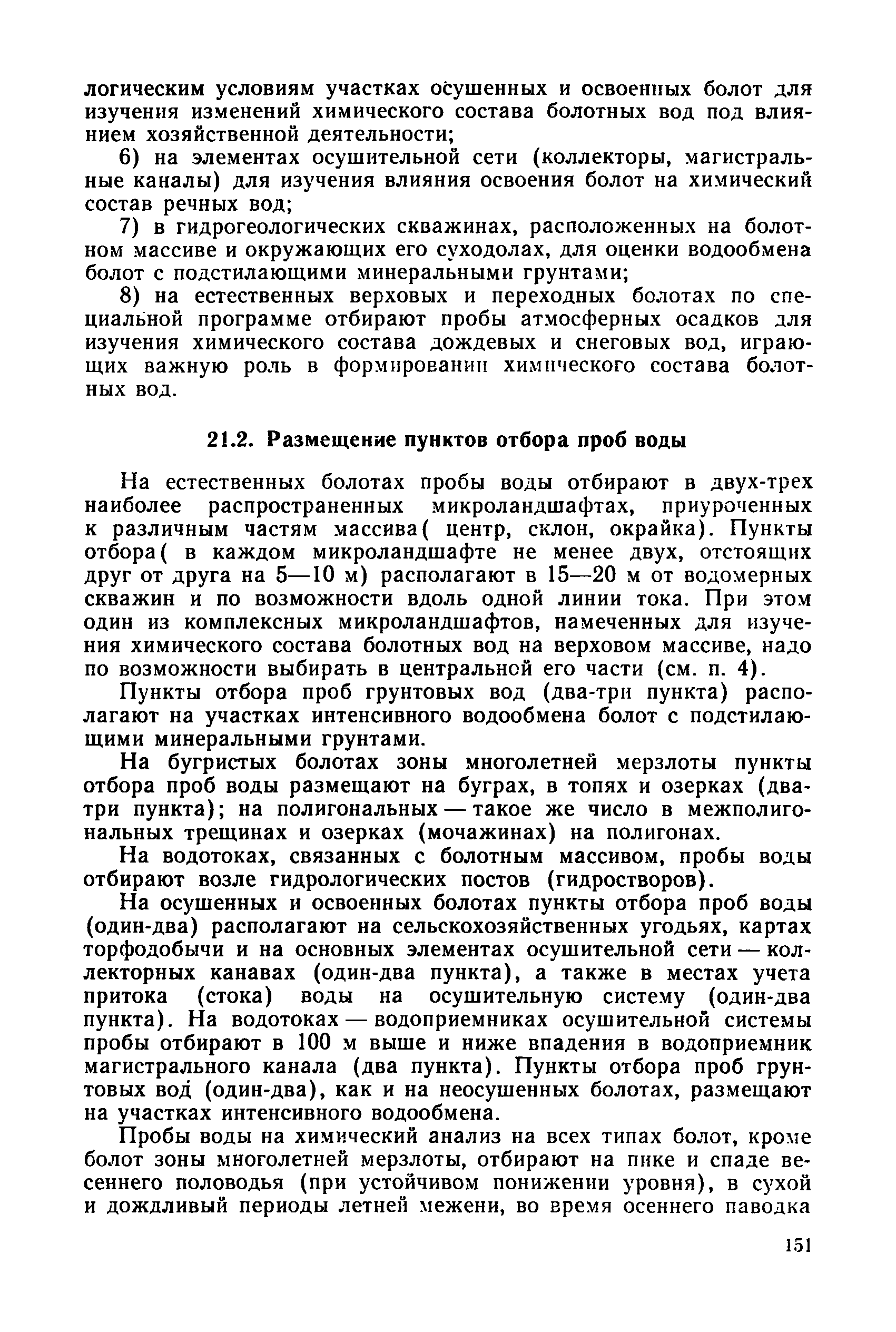 логическим условиям участках осушенных и освоенных болот для изучения изменений химического состава болотных вод под влиянием хозяйственной деятельности;

6) на элементах осушительной сети (коллекторы, магистральные каналы) для изучения влияния освоения болот на химический состав речных вод;

7) в гидрогеологических скважинах, расположенных на болотном массиве и окружающих его суходолах, для оценки водообмена болот с подстилающими минеральными грунтами;

8) на естественных верховых и переходных болотах по специальной программе отбирают пробы атмосферных осадков для изучения химического состава дождевых и снеговых вод, играющих важную роль в формировании химического состава болотных вод.

21.2. Размещение пунктов отбора проб воды

На естественных болотах пробы воды отбирают в двух-трех наиболее распространенных микроландшафтах, приуроченных к различным частям массива( центр, склон, окрайка). Пункты отбора( в каждом микроландшафте не менее двух, отстоящих друг от друга на 5—10 м) располагают в 15—20 м от водомерных скважин и по возможности вдоль одной линии тока. При этом один из комплексных микроландшафтов, намеченных для изучения химического состава болотных вод на верховом массиве, надо по возможности выбирать в центральной его части (см. п. 4).

Пункты отбора проб грунтовых вод (два-три пункта) располагают на участках интенсивного водообмена болот с подстилающими минеральными грунтами.

На бугристых болотах зоны многолетней мерзлоты пункты отбора проб воды размещают на буграх, в топях и озерках (два-три пункта); на полигональных — такое же число в межполигональных трещинах и озерках (мочажинах) на полигонах.

На водотоках, связанных с болотным массивом, пробы воды отбирают возле гидрологических постов (гидростворов).

На осушенных и освоенных болотах пункты отбора проб воды (один-два) располагают на сельскохозяйственных угодьях, картах торфодобычи и на основных элементах осушительной сети — коллекторных канавах (один-два пункта), а также в местах учета притока (стока) воды на осушительную систему (один-два пункта). На водотоках — водоприемниках осушительной системы пробы отбирают в 100 м выше и ниже впадения в водоприемник магистрального канала (два пункта). Пункты отбора проб грунтовых вод (один-два), как и на неосушенных болотах, размещают на участках интенсивного водообмена.

Пробы воды на химический анализ на всех типах болот, кроме болот зоны многолетней мерзлоты, отбирают на пике и спаде весеннего половодья (при устойчивом понижении уровня), в сухой и дождливый периоды летней межени, во время осеннего паводка

151